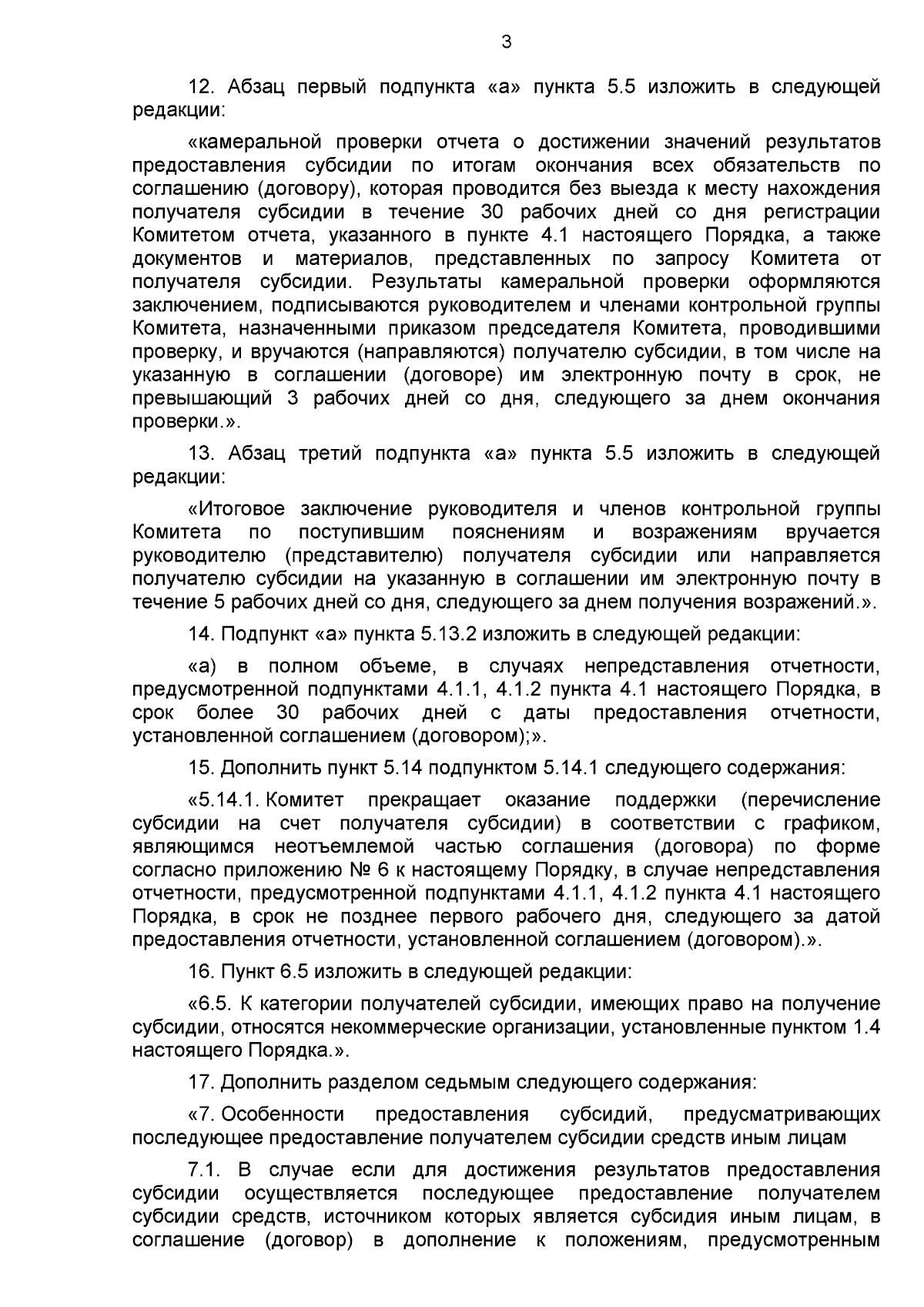 3

12. Абзац первый подпункта «а» пункта 5.5 изложить в следующей редакции:

«камеральной проверки отчета о достижении значений результатов предоставления субсидии по итогам окончания всех обязательств по соглашению (договору), которая проводится без выезда к месту нахождения получателя субсидии в течение 30 рабочих дней со дня регистрации Комитетом отчета, указанного в пункте 4.1 настоящего Порядка, а также документов и материалов, представленных по запросу Комитета от получателя субсидии. Результаты камеральной проверки оформляются заключением, подписываются руководителем и членами контрольной группы Комитета, назначенными приказом председателя Комитета, проводившими проверку, и вручаются (направляются) получателю субсидии, в том числе на указанную в соглашении (договоре) им электронную почту в срок, не превышающий 3 рабочих дней со дня, следующего за днем окончания проверки.».

13. Абзац третий подпункта «а» пункта 5.5 изложить в следующей редакции:

«Итоговое заключение руководителя и членов контрольной группы Комитета по поступившим пояснениям и возражениям вручается руководителю (представителю) получателя субсидии или направляется получателю субсидии на указанную в соглашении им электронную почту в течение 5 рабочих дней со дня, следующего за днем получения возражений.».

14. Подпункт «а» пункта 5.13.2 изложить в следующей редакции:

«а) в полном объеме, в случаях непредставления отчетности, предусмотренной подпунктами 4.1.1, 4.1.2 пункта 4.1 настоящего Порядка, в срок более 30 рабочих дней с даты предоставления отчетности, установленной соглашением (договором);».

15. Дополнить пункт 5.14 подпунктом 5.14.1 следующего содержания:

«5.14.1. Комитет прекращает оказание поддержки (перечисление субсидии на счет получателя субсидии) в соответствии с графиком, являющимся неотъемлемой частью соглашения (договора) по форме согласно приложению № 6 к настоящему Порядку, в случае непредставления отчетности, предусмотренной подпунктами 4.1.1, 4.1.2 пункта 4.1 настоящего Порядка, в срок не позднее первого рабочего дня, следующего за датой предоставления отчетности, установленной соглашением (договором).».

16. Пункт 6.5 изложить в следующей редакции:

«6.5. К категории получателей субсидии, имеющих право на получение субсидии, относятся некоммерческие организации, установленные пунктом 1.4 настоящего Порядка.».

17. Дополнить разделом седьмым следующего содержания:

«7. Особенности предоставления субсидий, предусматривающих последующее предоставление получателем субсидии средств иным лицам

7.1. В случае если для достижения результатов предоставления субсидии осуществляется последующее предоставление получателем субсидии средств, источником которых является субсидия иным лицам, в соглашение (договор) в дополнение к положениям, предусмотренным